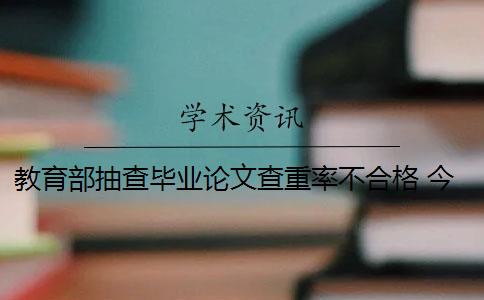 学术资讯

教育部抽查毕业论文查重率不合格 今